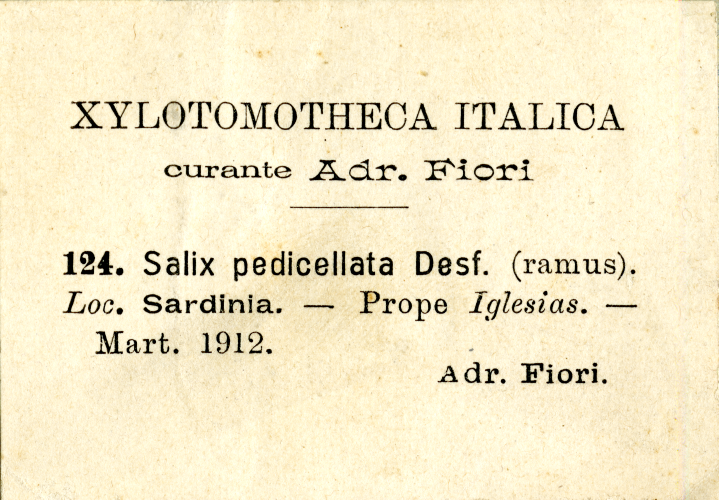 XYLOTOMOTHECA ITALICA

curante Adr. Fiori

124. Salix pedicellata Desf. (ramus). Loc. Sardinia. — Prope Iglesias. — Mart. 1912.

Adr. Fiori.